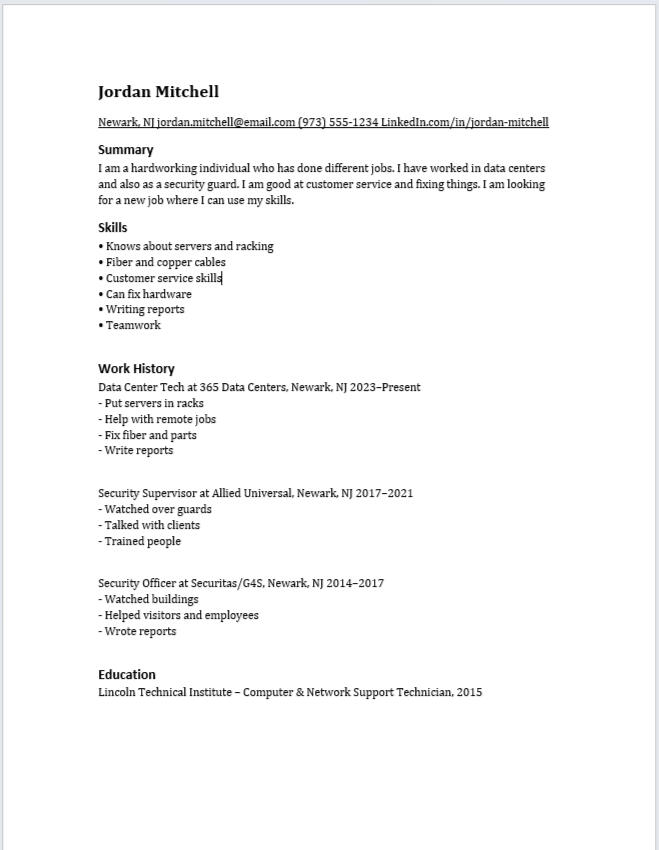 Jordan Mitchell

Newark, NJ jordan.mitchell@email.com (973) 555-1234 LinkedIn.com/in/jordan-mitchell

Summary
I am a hardworking individual who has done different jobs. I have worked in data centers and also as a security guard. I am good at customer service and fixing things. I am looking for a new job where I can use my skills.

Skills
• Knows about servers and racking
• Fiber and copper cables
• Customer service skills
• Can fix hardware
• Writing reports
• Teamwork

Work History
Data Center Tech at 365 Data Centers, Newark, NJ 2023–Present
- Put servers in racks
- Help with remote jobs
- Fix fiber and parts
- Write reports

Security Supervisor at Allied Universal, Newark, NJ 2017–2021
- Watched over guards
- Talked with clients
- Trained people

Security Officer at Securitas/G4S, Newark, NJ 2014–2017
- Watched buildings
- Helped visitors and employees
- Wrote reports

Education
Lincoln Technical Institute – Computer & Network Support Technician, 2015